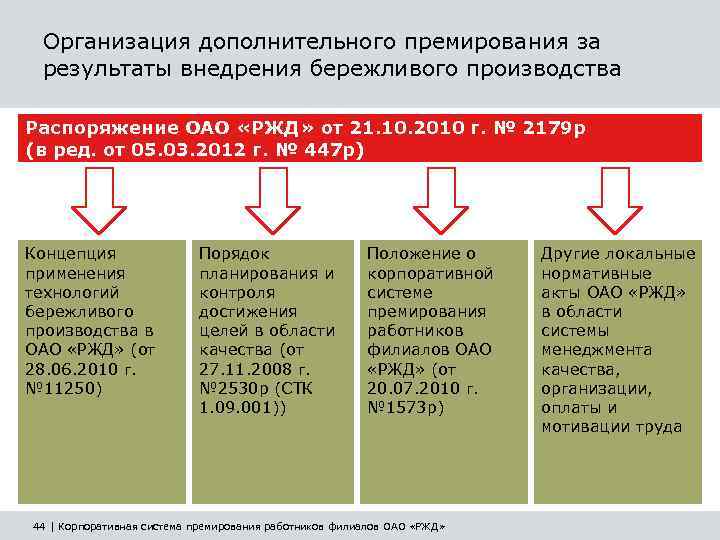 Организация дополнительного премирования за результаты внедрения бережливого производства

Распоряжение ОАО «РЖД» от 21.10.2010 г. № 2179р (в ред. от 05.03.2012 г. № 447р)

Концепция применения технологий бережливого производства в ОАО «РЖД» (от 28.06.2010 г. №11250)

Порядок планирования и контроля достижения целей в области качества (от 27.11.2008 г. №2530р (СТК 1.09.001))

Положение о корпоративной системе премирования работников филиалов ОАО «РЖД» (от 20.07.2010 г. №1573р)

Другие локальные нормативные акты ОАО «РЖД» в области системы менеджмента качества, организации, оплаты и мотивации труда

44 | Корпоративная система премирования работников филиалов ОАО «РЖД»